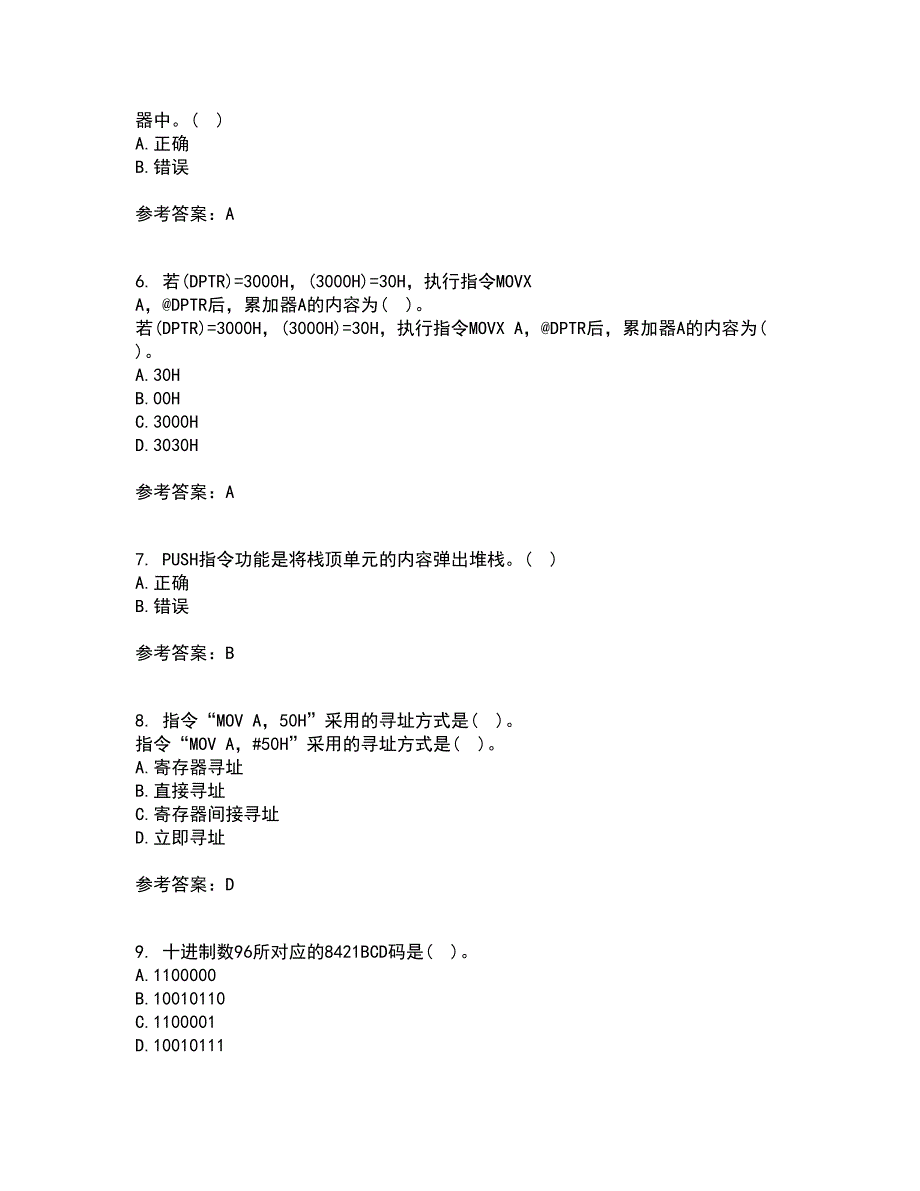 器中。( )
A.正确
B.错误

参考答案：A

6. 若(DPTR)=3000H，(3000H)=30H，执行指令MOVX A，@DPTR后，累加器A的内容为( )。
若(DPTR)=3000H，(3000H)=30H，执行指令MOVX A，@DPTR后，累加器A的内容为( )。
A.30H
B.00H
C.3000H
D.3030H

参考答案：A

7. PUSH指令功能是将栈顶单元的内容弹出堆栈。( )
A.正确
B.错误

参考答案：B

8. 指令“MOV A，50H”采用的寻址方式是( )。
指令“MOV A，#50H”采用的寻址方式是( )。
A.寄存器寻址
B.直接寻址
C.寄存器间接寻址
D.立即寻址

参考答案：D

9. 十进制数96所对应的8421BCD码是( )。
A.1100000
B.10010110
C.1100001
D.10010111